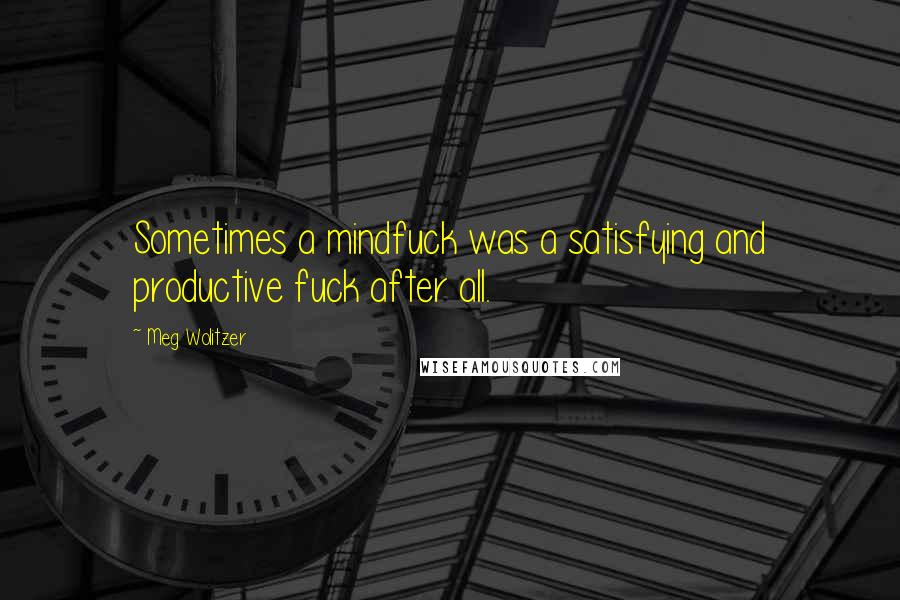 Sometimes a mindfuck was a satisfying and productive fuck after all.

~ Meg Wolitzer

WISEFAMOUSQUOTES.COM